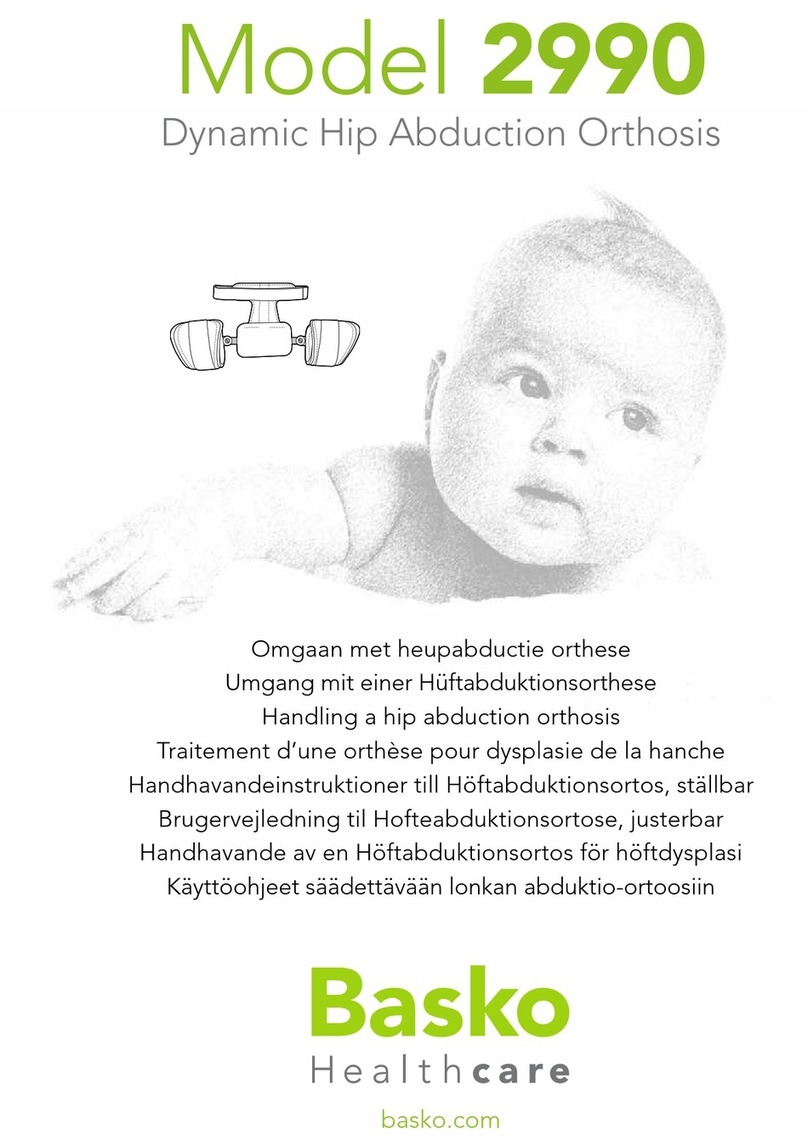 Model 2990
Dynamic Hip Abduction Orthosis

Omgaan met heupabductie orthese
Umgang mit einer Hüftabduktionsorthese
Handling a hip abduction orthosis
Traitement d'une orthèse pour dysplasie de la hanche
Handhavandeinstruktioner till Höftabduktionsortos, ställbar
Brugervejledning til Hofteabduktionsortose, justerbar
Handhavande av en Höftabduktionsortos för höftdysplasi
Käyttöohjeet säädettävään lonkan abduktio-ortoosiin

Basko
Healthcare
basko.com